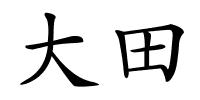 大田